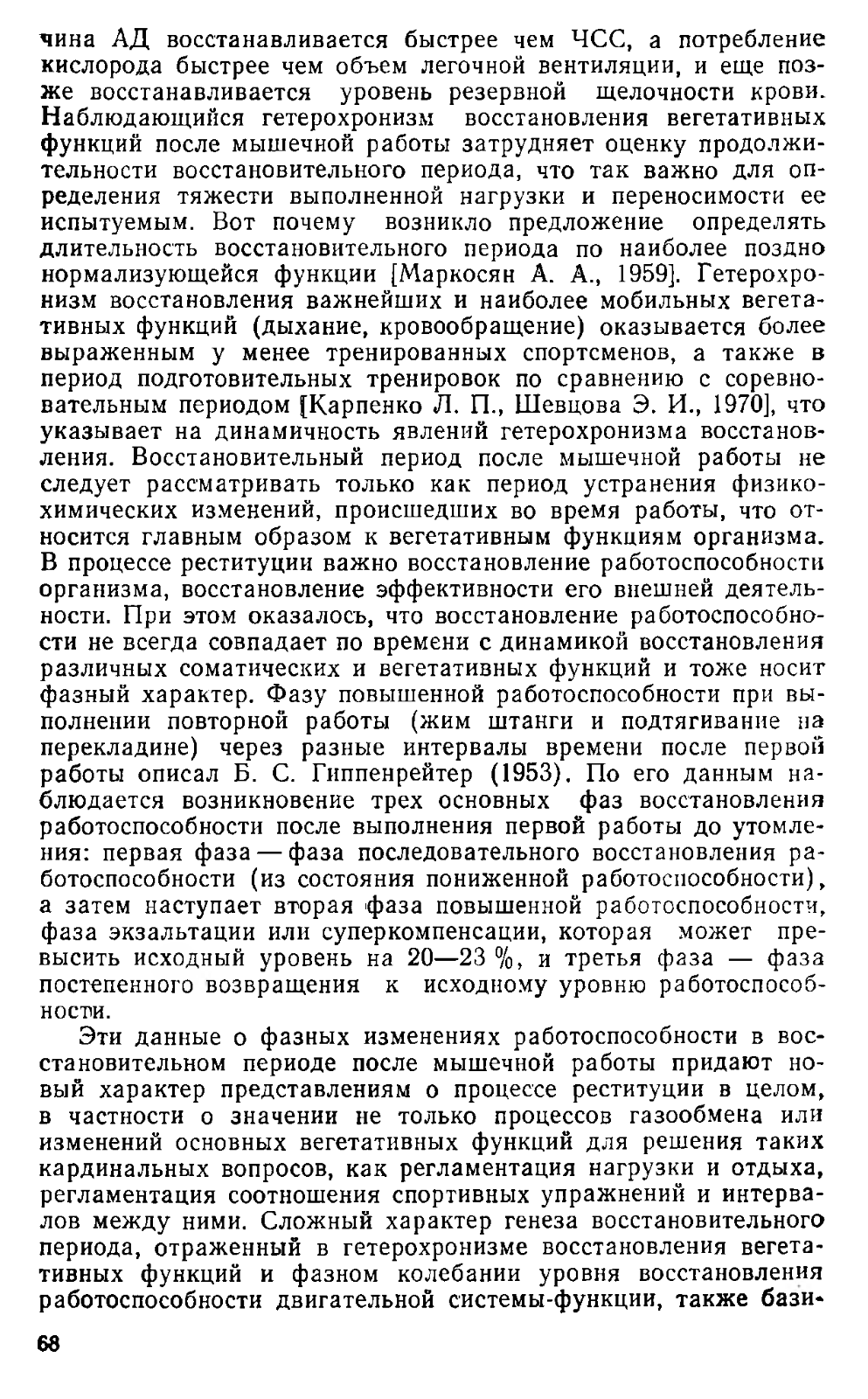 чина АД восстанавливается быстрее чем ЧСС, а потребление кислорода быстрее чем объем легочной вентиляции, и еще позже восстанавливается уровень резервной щелочности крови. Наблюдающийся гетерохронизм восстановления вегетативных функций после мышечной работы затрудняет оценку продолжительности восстановительного периода, что так важно для определения тяжести выполненной нагрузки и переносимости ее испытуемым. Вот почему возникло предложение определять длительность восстановительного периода по наиболее поздно нормализующейся функции [Маркосян А. А., 1959]. Гетерохронизм восстановления важнейших и наиболее мобильных вегетативных функций (дыхание, кровообращение) оказывается более выраженным у менее тренированных спортсменов, а также в период подготовительных тренировок по сравнению с соревновательным периодом [Карпенко Л. П., Шевцова Э. И., 1970], что указывает на динамичность явлений гетерохронизма восстановления. Восстановительный период после мышечной работы не следует рассматривать только как период устранения физико-химических изменений, происшедших во время работы, что относится главным образом к вегетативным функциям организма. В процессе реституции важно восстановление работоспособности организма, восстановление эффективности его внешней деятельности. При этом оказалось, что восстановление работоспособности не всегда совпадает по времени с динамикой восстановления различных соматических и вегетативных функций и тоже носит фазный характер. Фазу повышенной работоспособности при выполнении повторной работы (жим штанги и подтягивание на перекладине) через разные интервалы времени после первой работы описал Б. С. Гиппенрейтер (1953). По его данным наблюдается возникновение трех основных фаз восстановления работоспособности после выполнения первой работы до утомления: первая фаза — фаза последовательного восстановления работоспособности (из состояния пониженной работоспособности), а затем наступает вторая фаза повышенной работоспособности, фаза экзальтации или суперкомпенсации, которая может превысить исходный уровень на 20—23 %, и третья фаза — фаза постепенного возвращения к исходному уровню работоспособности.

Эти данные о фазных изменениях работоспособности в восстановительном периоде после мышечной работы придают новый характер представлениям о процессе реституции в целом, в частности о значении не только процессов газообмена или изменений основных вегетативных функций для решения таких кардинальных вопросов, как регламентация нагрузки и отдыха, регламентация соотношения спортивных упражнений и интервалов между ними. Сложный характер генеза восстановительного периода, отраженный в гетерохронизме восстановления вегетативных функций и фазном колебании уровня восстановления работоспособности двигательной системы-функции, также бази-

68